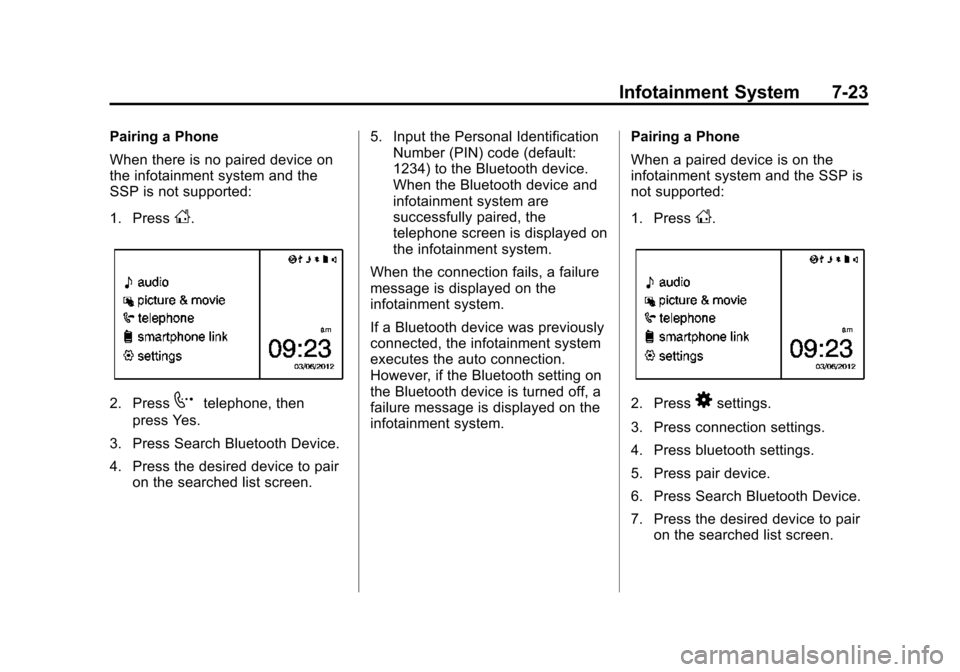 Infotainment System 7-23

Pairing a Phone

When there is no paired device on the infotainment system and the SSP is not supported:

1. Press .

audio
picture & movie
telephone
smartphone link
settings
a.m
09:23
03/06/2012

2. Press telephone, then press Yes.

3. Press Search Bluetooth Device.

4. Press the desired device to pair on the searched list screen.

5. Input the Personal Identification Number (PIN) code (default: 1234) to the Bluetooth device. When the Bluetooth device and infotainment system are successfully paired, the telephone screen is displayed on the infotainment system.

When the connection fails, a failure message is displayed on the infotainment system.

If a Bluetooth device was previously connected, the infotainment system executes the auto connection. However, if the Bluetooth setting on the Bluetooth device is turned off, a failure message is displayed on the infotainment system.

Pairing a Phone

When a paired device is on the infotainment system and the SSP is not supported:

1. Press .

audio
picture & movie
telephone
smartphone link
settings
a.m
09:23
03/06/2012

2. Press settings.

3. Press connection settings.

4. Press bluetooth settings.

5. Press pair device.

6. Press Search Bluetooth Device.

7. Press the desired device to pair on the searched list screen.

carmanualsonline.info